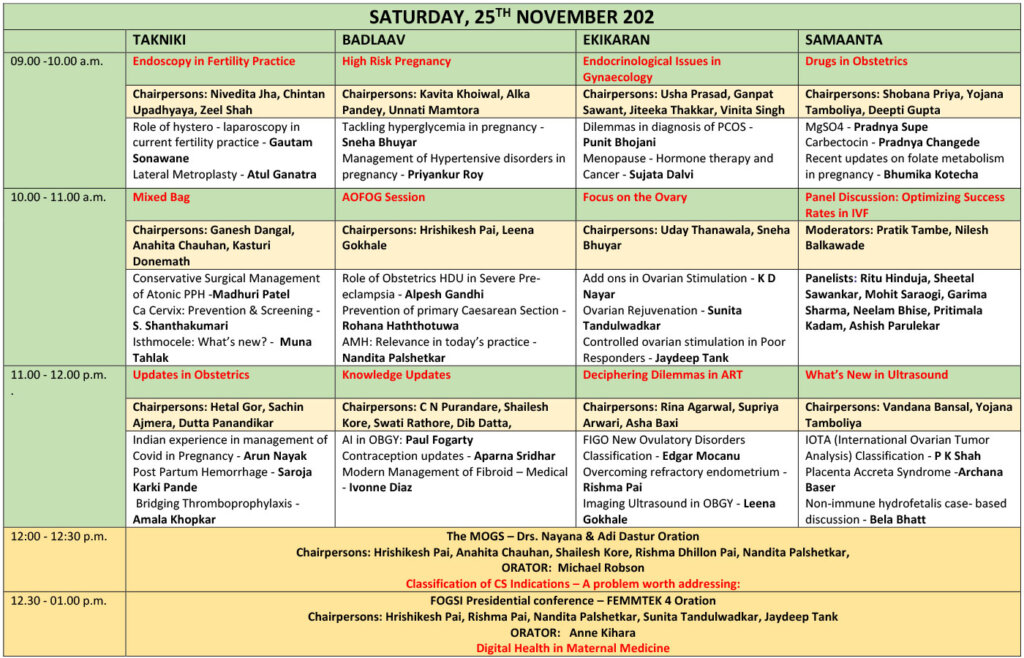 SATURDAY, 25$^{TH}$ NOVEMBER 202

| | TAKNIKI | BADLAAV | EKIKARAN | SAMAANTA |
|---|---|---|---|---|
| 09.00 -10.00 a.m. | Endoscopy in Fertility Practice | High Risk Pregnancy | Endocrinological Issues in Gynaecology | Drugs in Obstetrics |
| | Chairpersons: Nivedita Jha, Chintan Upadhyaya, Zeel Shah | Chairpersons: Kavita Khoiwal, Alka Pandey, Unnati Mamtora | Chairpersons: Usha Prasad, Ganpat Sawant, Jiteeka Thakkar, Vinita Singh | Chairpersons: Shobana Priya, Yojana Tamboliya, Deepti Gupta |
| | Role of hystero - laparoscopy in current fertility practice - Gautam Sonawane Lateral Metroplasty - Atul Ganatra | Tackling hyperglycemia in pregnancy - Sneha Bhuyar Management of Hypertensive disorders in pregnancy - Priyankur Roy | Dilemmas in diagnosis of PCOS - Punit Bhojani Menopause - Hormone therapy and Cancer - Sujata Dalvi | MgSO4 - Pradnya Supe Carbectocin - Pradnya Changede Recent updates on folate metabolism in pregnancy - Bhumika Kotecha |
| 10.00 - 11.00 a.m. | Mixed Bag | AOFOG Session | Focus on the Ovary | Panel Discussion: Optimizing Success Rates in IVF |
| | Chairpersons: Ganesh Dangal, Anahita Chauhan, Kasturi Donemath | Chairpersons: Hrishikesh Pai, Leena Gokhale | Chairpersons: Uday Thanawala, Sneha Bhuyar | Moderators: Pratik Tambe, Nilesh Balkawade |
| | Conservative Surgical Management of Atonic PPH -Madhuri Patel Ca Cervix: Prevention & Screening - S. Shanthakumari Isthmocele: What's new? - Muna Tahlak | Role of Obstetrics HDU in Severe Pre-eclampsia - Alpesh Gandhi Prevention of primary Caesarean Section - Rohana Haththotuwa AMH: Relevance in today's practice - Nandita Palshetkar | Add ons in Ovarian Stimulation - K D Nayar Ovarian Rejuvenation - Sunita Tandulwadkar Controlled ovarian stimulation in Poor Responders - Jaydeep Tank | Panelists: Ritu Hinduja, Sheetal Sawankar, Mohit Saraogi, Garima Sharma, Neelam Bhise, Pritimala Kadam, Ashish Parulekar |
| 11.00 - 12.00 p.m. . | Updates in Obstetrics | Knowledge Updates | Deciphering Dilemmas in ART | What's New in Ultrasound |
| | Chairpersons: Hetal Gor, Sachin Ajmera, Dutta Panandikar | Chairpersons: C N Purandare, Shailesh Kore, Swati Rathore, Dib Datta, | Chairpersons: Rina Agarwal, Supriya Arwari, Asha Baxi | Chairpersons: Vandana Bansal, Yojana Tamboliya |
| | Indian experience in management of Covid in Pregnancy - Arun Nayak Post Partum Hemorrhage - Saroja Karki Pande Bridging Thromboprophylaxis - Amala Khopkar | AI in OBGY: Paul Fogarty Contraception updates - Aparna Sridhar Modern Management of Fibroid – Medical - Ivonne Diaz | FIGO New Ovulatory Disorders Classification - Edgar Mocanu Overcoming refractory endometrium - Rishma Pai Imaging Ultrasound in OBGY - Leena Gokhale | IOTA (International Ovarian Tumor Analysis) Classification - P K Shah Placenta Accreta Syndrome -Archana Baser Non-immune hydrofetalis case- based discussion - Bela Bhatt |
| 12:00 - 12:30 p.m. | The MOGS – Drs. Nayana & Adi Dastur Oration Chairpersons: Hrishikesh Pai, Anahita Chauhan, Shailesh Kore, Rishma Dhillon Pai, Nandita Palshetkar, ORATOR: Michael Robson Classification of CS Indications – A problem worth addressing: | | | |
| 12.30 - 01.00 p.m. | FOGSI Presidential conference – FEMMTEK 4 Oration Chairpersons: Hrishikesh Pai, Rishma Pai, Nandita Palshetkar, Sunita Tandulwadkar, Jaydeep Tank ORATOR: Anne Kihara Digital Health in Maternal Medicine | | | |